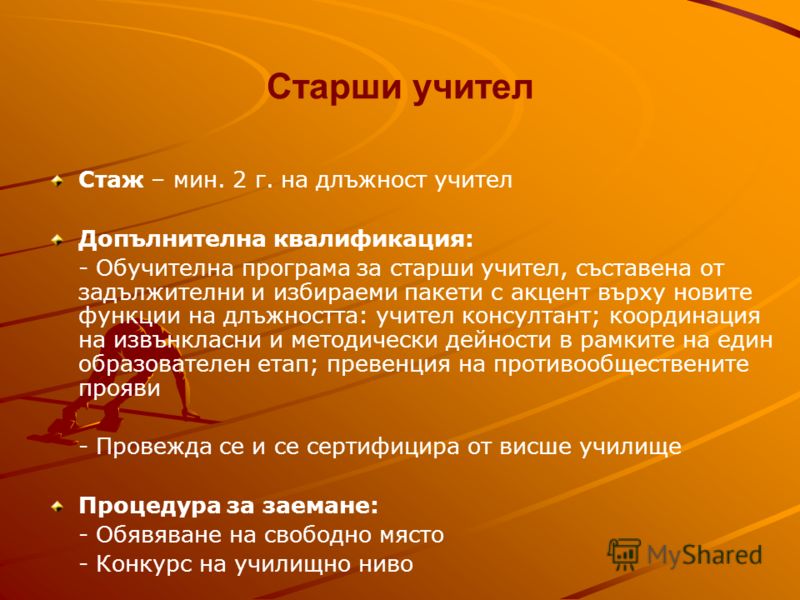 Старши учител

Стаж – мин. 2 г. на длъжност учител

Допълнителна квалификация:
- Обучителна програма за старши учител, съставена от задължителни и избираеми пакети с акцент върху новите функции на длъжността: учител консултант; координация на извънкласни и методически дейности в рамките на един образователен етап; превенция на противообществените прояви

- Провежда се и се сертифицира от висше училище

Процедура за заемане:
- Обявяване на свободно място
- Конкурс на училищно ниво

MyShared